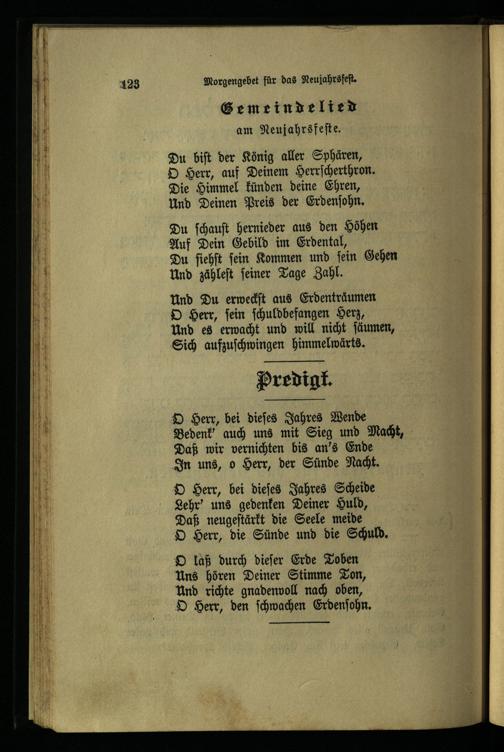 123 Morgengebet für das Neujahrsfest.

Gemeindelied
am Neujahrsfeste.

Du bist der König aller Sphären,
O Herr, auf Deinem Herrscherthron.
Die Himmel künden deine Ehren,
Und Deinen Preis der Erdensohn.

Du schaust hernieder aus den Höhen
Auf Dein Gebild im Erdental,
Du siehst sein Kommen und sein Gehen
Und zählest seiner Tage Zahl.

Und Du erweckst aus Erdenträumen
O Herr, sein schuldbefangen Herz,
Und es erwacht und will nicht säumen,
Sich aufzuschwingen himmelwärts.

Predigt.

O Herr, bei dieses Jahres Wende
Bedenk' auch uns mit Sieg und Macht,
Daß wir vernichten bis an's Ende
In uns, o Herr, der Sünde Nacht.

O Herr, bei dieses Jahres Scheide
Lehr' uns gedenken Deiner Huld,
Daß neugestärkt die Seele meide
O Herr, die Sünde und die Schuld.

O laß durch dieser Erde Toben
Uns hören Deiner Stimme Ton,
Und richte gnadenvoll nach oben,
O Herr, den schwachen Erdensohn.